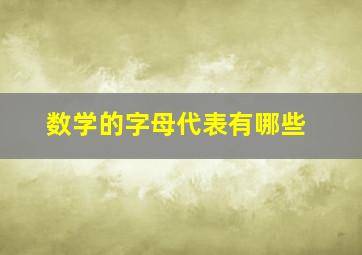 数学的字母代表有哪些